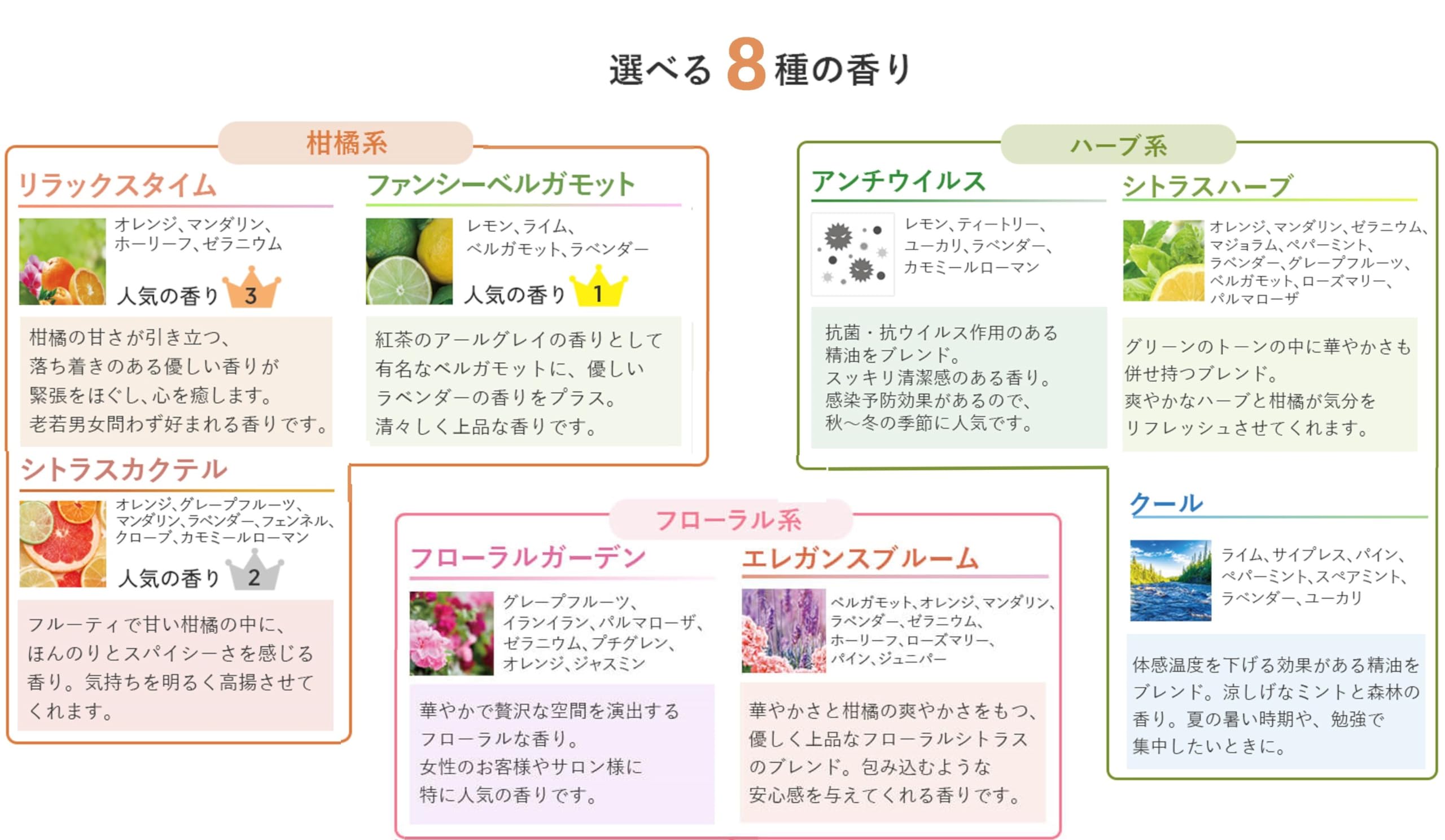 選べる 8 種の香り

柑橘系

リラックスタイム

オレンジ、マンダリン、ホーリーフ、ゼラニウム

人気の香り 3

柑橘の甘さが引き立つ、落ち着きのある優しい香りが緊張をほぐし、心を癒します。老若男女問わず好まれる香りです。

ファンシーベルガモット

レモン、ライム、ベルガモット、ラベンダー

人気の香り 1

紅茶のアールグレイの香りとして有名なベルガモットに、優しいラベンダーの香りをプラス。清々しく上品な香りです。

シトラスカクテル

オレンジ、グレープフルーツ、マンダリン、ラベンダー、フェンネル、クローブ、カモミールローマン

人気の香り 2

フルーティで甘い柑橘の中に、ほんのりとスパイシーさを感じる香り。気持ちを明るく高揚させてくれます。

ハーブ系

アンチウイルス

レモン、ティートリー、ユーカリ、ラベンダー、カモミールローマン

抗菌・抗ウイルス作用のある精油をブレンド。スッキリ清潔感のある香り。感染予防効果があるので、秋～冬の季節に人気です。

シトラスハーブ

オレンジ、マンダリン、ゼラニウム、マジョラム、ペパーミント、ラベンダー、グレープフルーツ、ベルガモット、ローズマリー、パルマローザ

グリーンのトーンの中に華やかさも併せ持つブレンド。爽やかなハーブと柑橘が気分をリフレッシュさせてくれます。

クール

ライム、サイプレス、パイン、ペパーミント、スペアミント、ラベンダー、ユーカリ

体感温度を下げる効果がある精油をブレンド。涼しげなミントと森林の香り。夏の暑い時期や、勉強で集中したいときに。

フローラル系

フローラルガーデン

グレープフルーツ、イランイラン、パルマローザ、ゼラニウム、プチグレン、オレンジ、ジャスミン

華やかで贅沢な空間を演出するフローラルな香り。女性のお客様やサロン様に特に人気の香りです。

エレガンスブルーム

ベルガモット、オレンジ、マンダリン、ラベンダー、ゼラニウム、ホーリーフ、ローズマリー、パイン、ジュニパー

華やかさと柑橘の爽やかさをもつ、優しく上品なフローラルシトラスのブレンド。包み込むような安心感を与えてくれる香りです。